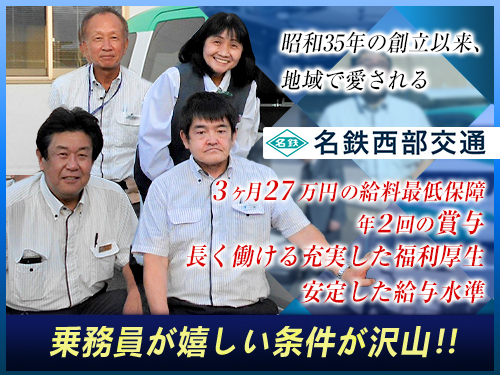 昭和35年の創立以来、
地域で愛される

名鉄

名鉄西部交通

3ヶ月27万円の給料最低保障
年2回の賞与
長く働ける充実した福利厚生
安定した給与水準

乗務員が嬉しい条件が沢山!!